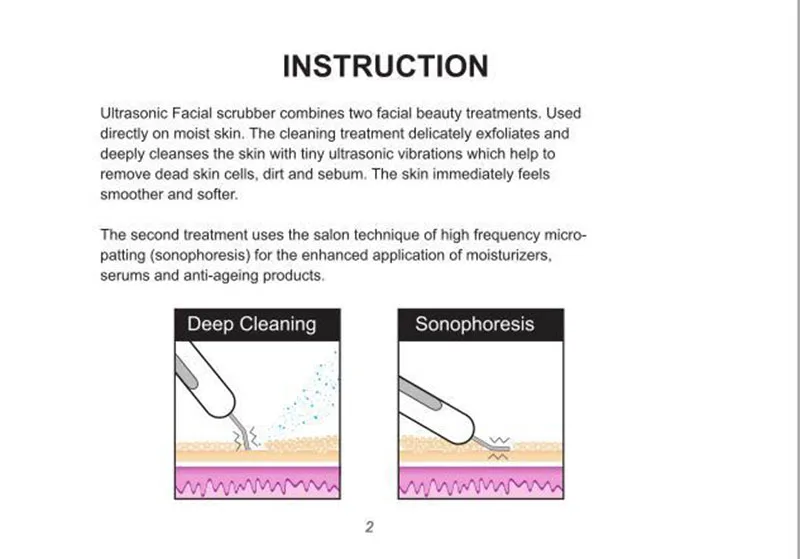 INSTRUCTION

Ultrasonic Facial scrubber combines two facial beauty treatments. Used directly on moist skin. The cleaning treatment delicately exfoliates and deeply cleanses the skin with tiny ultrasonic vibrations which help to remove dead skin cells, dirt and sebum. The skin immediately feels smoother and softer.

The second treatment uses the salon technique of high frequency micro-patting (sonophoresis) for the enhanced application of moisturizers, serums and anti-ageing products.

Deep Cleaning

Sonophoresis

2